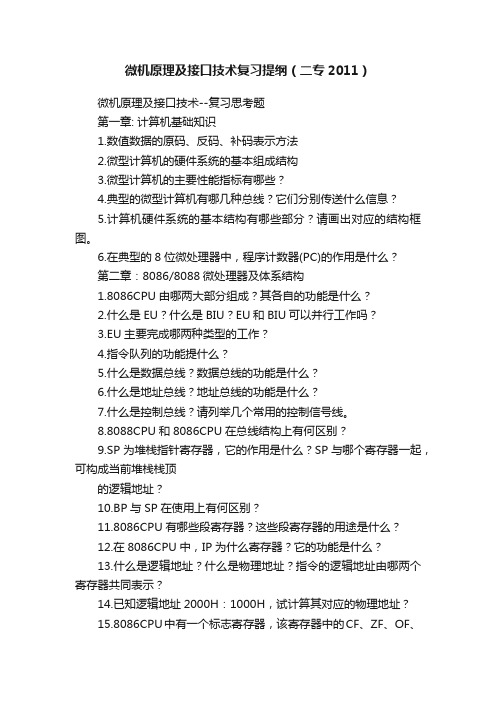 微机原理及接口技术复习提纲（二专 2011）

微机原理及接口技术--复习思考题

第一章: 计算机基础知识

1.数值数据的原码、反码、补码表示方法

2.微型计算机的硬件系统的基本组成结构

3.微型计算机的主要性能指标有哪些？

4.典型的微型计算机有哪几种总线？它们分别传送什么信息？

5.计算机硬件系统的基本结构有哪些部分？请画出对应的结构框图。

6.在典型的 8 位微处理器中，程序计数器(PC)的作用是什么？

第二章：8086/8088 微处理器及体系结构

1.8086CPU 由哪两大部分组成？其各自的功能是什么？

2.什么是 EU？什么是 BIU？EU 和 BIU 可以并行工作吗？

3.EU 主要完成哪两种类型的工作？

4.指令队列的功能提什么？

5.什么是数据总线？数据总线的功能是什么？

6.什么是地址总线？地址总线的功能是什么？

7.什么是控制总线？请列举几个常用的控制信号线。

8.8088CPU 和 8086CPU 在总线结构上有何区别？

9.SP 为堆栈指针寄存器，它的作用是什么？SP 与哪个寄存器一起，可构成当前堆栈栈顶

的逻辑地址？

10.BP 与 SP 在使用上有何区别？

11.8086CPU 有哪些段寄存器？这些段寄存器的用途是什么？

12.在 8086CPU 中，IP 为什么寄存器？它的功能是什么？

13.什么是逻辑地址？什么是物理地址？指令的逻辑地址由哪两个寄存器共同表示？

14.已知逻辑地址 2000H：1000H，试计算其对应的物理地址？

15.8086CPU 中有一个标志寄存器，该寄存器中的 CF、ZF、OF、